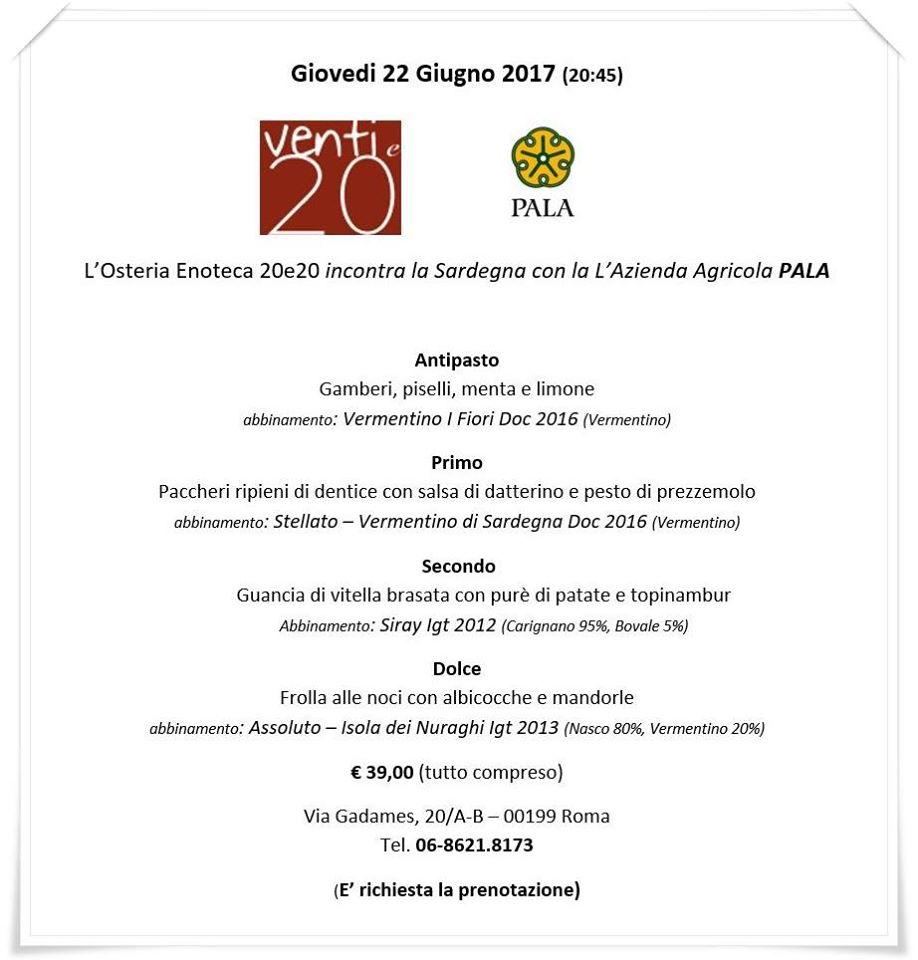 Giovedi 22 Giugno 2017 (20:45)

venti e 20

PALA

L'Osteria Enoteca 20e20 incontra la Sardegna con la L'Azienda Agricola PALA

Antipasto
Gamberi, piselli, menta e limone
abbinamento: Vermentino I Fiori Doc 2016 (Vermentino)

Primo
Paccheri ripieni di dentice con salsa di datterino e pesto di prezzemolo
abbinamento: Stellato – Vermentino di Sardegna Doc 2016 (Vermentino)

Secondo
Guancia di vitella brasata con purè di patate e topinambur
Abbinamento: Siray Igt 2012 (Carignano 95%, Bovale 5%)

Dolce
Frolla alle noci con albicocche e mandorle
abbinamento: Assoluto – Isola dei Nuraghi Igt 2013 (Nasco 80%, Vermentino 20%)

€ 39,00 (tutto compreso)

Via Gadames, 20/A-B – 00199 Roma
Tel. 06-8621.8173

(E' richiesta la prenotazione)